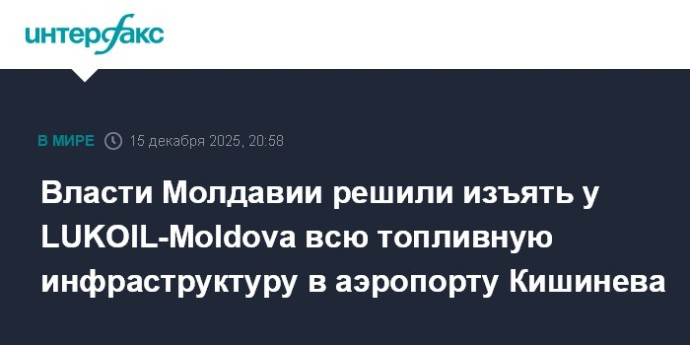 интерфакс

В МИРЕ 15 декабря 2025, 20:58

Власти Молдавии решили изъять у LUKOIL-Moldova всю топливную инфраструктуру в аэропорту Кишинева